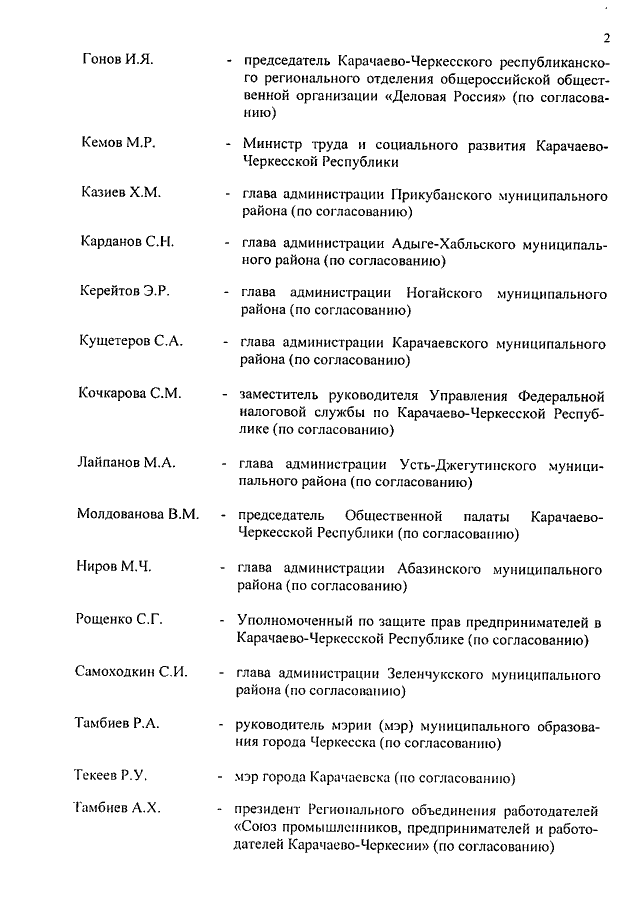 2

Гонов И.Я. - председатель Карачаево-Черкесского республиканского регионального отделения общероссийской общественной организации «Деловая Россия» (по согласованию)

Кемов М.Р. - Министр труда и социального развития Карачаево-Черкесской Республики

Казиев Х.М. - глава администрации Прикубанского муниципального района (по согласованию)

Карданов С.Н. - глава администрации Адыге-Хабльского муниципального района (по согласованию)

Керейтов Э.Р. - глава администрации Ногайского муниципального района (по согласованию)

Кущетеров С.А. - глава администрации Карачаевского муниципального района (по согласованию)

Кочкарова С.М. - заместитель руководителя Управления Федеральной налоговой службы по Карачаево-Черкесской Республике (по согласованию)

Лайпанов М.А. - глава администрации Усть-Джегутинского муниципального района (по согласованию)

Молдованова В.М. - председатель Общественной палаты Карачаево-Черкесской Республики (по согласованию)

Ниров М.Ч. - глава администрации Абазинского муниципального района (по согласованию)

Рощенко С.Г. - Уполномоченный по защите прав предпринимателей в Карачаево-Черкесской Республике (по согласованию)

Самоходкин С.И. - глава администрации Зеленчукского муниципального района (по согласованию)

Тамбиев Р.А. - руководитель мэрии (мэр) муниципального образования города Черкесска (по согласованию)

Текеев Р.У. - мэр города Карачаевска (по согласованию)

Тамбиев А.Х. - президент Регионального объединения работодателей «Союз промышленников, предпринимателей и работодателей Карачаево-Черкесии» (по согласованию)